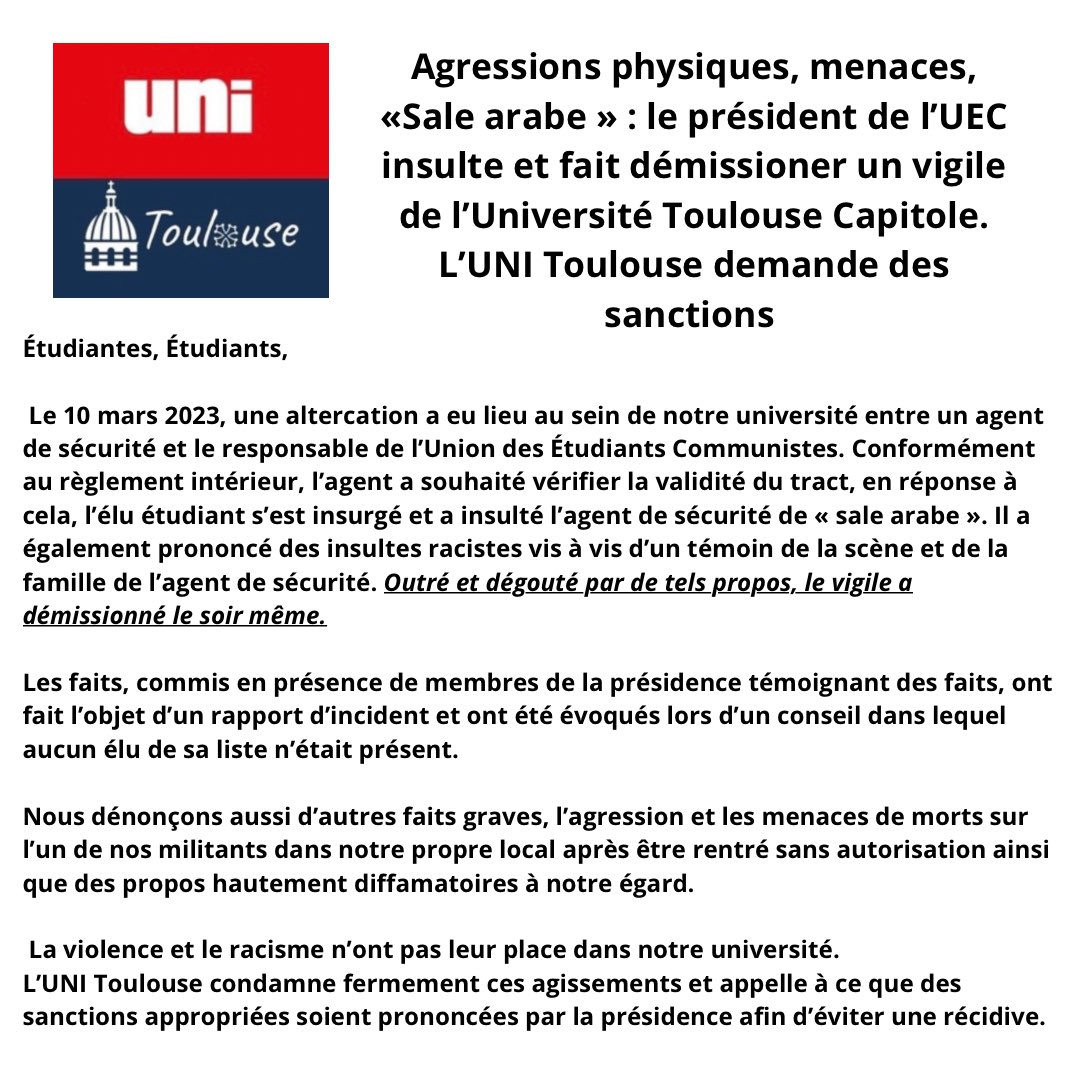 uni

Toulouse

Agressions physiques, menaces, «Sale arabe » : le président de l'UEC insulte et fait démissioner un vigile de l'Université Toulouse Capitole. L'UNI Toulouse demande des sanctions

Étudiantes, Étudiants,

Le 10 mars 2023, une altercation a eu lieu au sein de notre université entre un agent de sécurité et le responsable de l'Union des Étudiants Communistes. Conformément au règlement intérieur, l'agent a souhaité vérifier la validité du tract, en réponse à cela, l'élu étudiant s'est insurgé et a insulté l'agent de sécurité de « sale arabe ». Il a également prononcé des insultes racistes vis à vis d'un témoin de la scène et de la famille de l'agent de sécurité. Outré et dégouté par de tels propos, le vigile a démissionné le soir même.

Les faits, commis en présence de membres de la présidence témoignant des faits, ont fait l'objet d'un rapport d'incident et ont été évoqués lors d'un conseil dans lequel aucun élu de sa liste n'était présent.

Nous dénonçons aussi d'autres faits graves, l'agression et les menaces de morts sur l'un de nos militants dans notre propre local après être rentré sans autorisation ainsi que des propos hautement diffamatoires à notre égard.

La violence et le racisme n'ont pas leur place dans notre université.
L'UNI Toulouse condamne fermement ces agissements et appelle à ce que des sanctions appropriées soient prononcées par la présidence afin d'éviter une récidive.